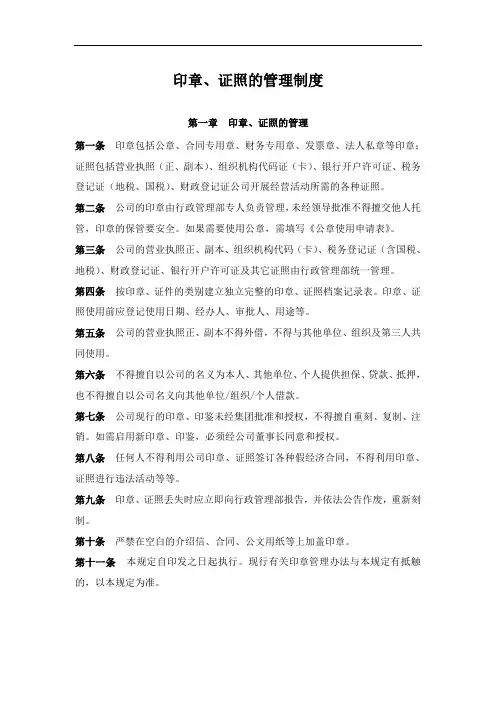 印章、证照的管理制度

第一章　印章、证照的管理

第一条　印章包括公章、合同专用章、财务专用章、发票章、法人私章等印章；证照包括营业执照（正、副本）、组织机构代码证（卡）、银行开户许可证、税务登记证（地税、国税）、财政登记证公司开展经营活动所需的各种证照。

第二条　公司的印章由行政管理部专人负责管理，未经领导批准不得擅交他人托管，印章的保管要安全。如果需要使用公章，需填写《公章使用申请表》。

第三条　公司的营业执照正、副本、组织机构代码（卡）、税务登记证（含国税、地税）、财政登记证、银行开户许可证及其它证照由行政管理部统一管理。

第四条　按印章、证件的类别建立独立完整的印章、证照档案记录表。印章、证照使用前应登记使用日期、经办人、审批人、用途等。

第五条　公司的营业执照正、副本不得外借，不得与其他单位、组织及第三人共同使用。

第六条　不得擅自以公司的名义为本人、其他单位、个人提供担保、贷款、抵押，也不得擅自以公司名义向其他单位/组织/个人借款。

第七条　公司现行的印章、印鉴未经集团批准和授权，不得擅自重刻、复制、注销。如需启用新印章、印鉴，必须经公司董事长同意和授权。

第八条　任何人不得利用公司印章、证照签订各种假经济合同，不得利用印章、证照进行违法活动等等。

第九条　印章、证照丢失时应立即向行政管理部报告，并依法公告作废，重新刻制。

第十条　严禁在空白的介绍信、合同、公文用纸等上加盖印章。

第十一条　本规定自印发之日起执行。现行有关印章管理办法与本规定有抵触的，以本规定为准。